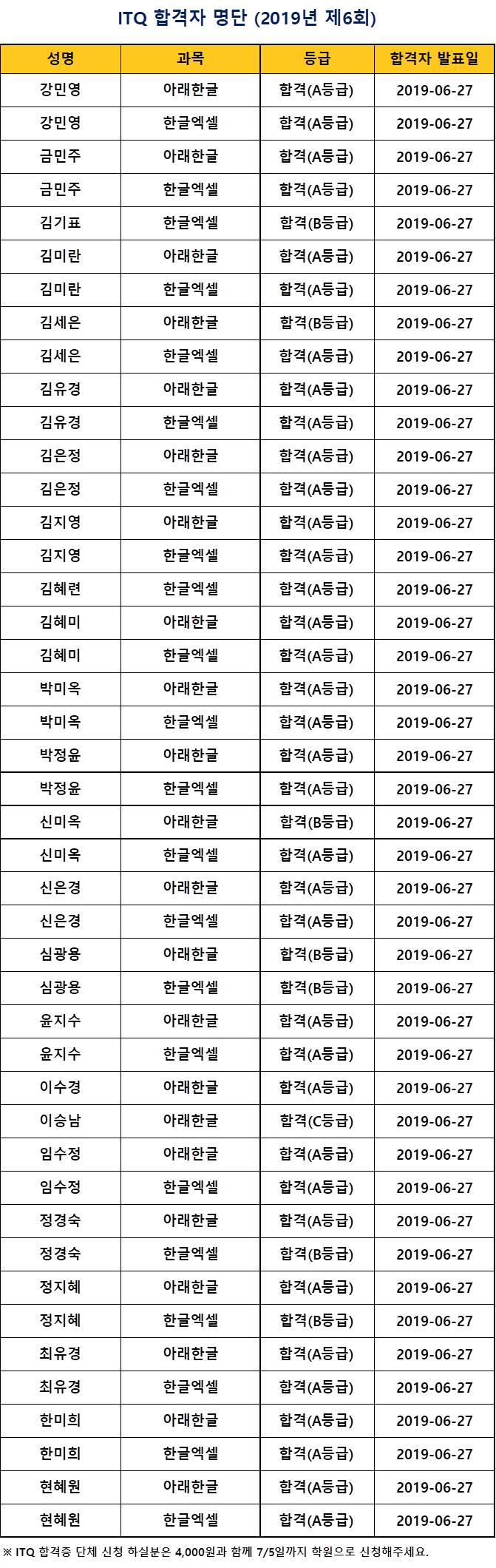 ITQ 합격자 명단 (2019년 제6회)

| 성명 | 과목 | 등급 | 합격자 발표일 |
|---|---|---|---|
| 강민영 | 아래한글 | 합격(A등급) | 2019-06-27 |
| 강민영 | 한글엑셀 | 합격(A등급) | 2019-06-27 |
| 금민주 | 아래한글 | 합격(A등급) | 2019-06-27 |
| 금민주 | 한글엑셀 | 합격(A등급) | 2019-06-27 |
| 김기표 | 한글엑셀 | 합격(B등급) | 2019-06-27 |
| 김미란 | 아래한글 | 합격(A등급) | 2019-06-27 |
| 김미란 | 한글엑셀 | 합격(A등급) | 2019-06-27 |
| 김세은 | 아래한글 | 합격(B등급) | 2019-06-27 |
| 김세은 | 한글엑셀 | 합격(A등급) | 2019-06-27 |
| 김유경 | 아래한글 | 합격(A등급) | 2019-06-27 |
| 김유경 | 한글엑셀 | 합격(A등급) | 2019-06-27 |
| 김은정 | 아래한글 | 합격(A등급) | 2019-06-27 |
| 김은정 | 한글엑셀 | 합격(A등급) | 2019-06-27 |
| 김지영 | 아래한글 | 합격(A등급) | 2019-06-27 |
| 김지영 | 한글엑셀 | 합격(A등급) | 2019-06-27 |
| 김혜련 | 한글엑셀 | 합격(A등급) | 2019-06-27 |
| 김혜미 | 아래한글 | 합격(A등급) | 2019-06-27 |
| 김혜미 | 한글엑셀 | 합격(A등급) | 2019-06-27 |
| 박미옥 | 아래한글 | 합격(A등급) | 2019-06-27 |
| 박미옥 | 한글엑셀 | 합격(A등급) | 2019-06-27 |
| 박정윤 | 아래한글 | 합격(A등급) | 2019-06-27 |
| 박정윤 | 한글엑셀 | 합격(A등급) | 2019-06-27 |
| 신미옥 | 아래한글 | 합격(B등급) | 2019-06-27 |
| 신미옥 | 한글엑셀 | 합격(A등급) | 2019-06-27 |
| 신은경 | 아래한글 | 합격(A등급) | 2019-06-27 |
| 신은경 | 한글엑셀 | 합격(A등급) | 2019-06-27 |
| 심광용 | 아래한글 | 합격(B등급) | 2019-06-27 |
| 심광용 | 한글엑셀 | 합격(B등급) | 2019-06-27 |
| 윤지수 | 아래한글 | 합격(A등급) | 2019-06-27 |
| 윤지수 | 한글엑셀 | 합격(A등급) | 2019-06-27 |
| 이수경 | 아래한글 | 합격(A등급) | 2019-06-27 |
| 이승남 | 아래한글 | 합격(C등급) | 2019-06-27 |
| 임수정 | 아래한글 | 합격(A등급) | 2019-06-27 |
| 임수정 | 한글엑셀 | 합격(A등급) | 2019-06-27 |
| 정경숙 | 아래한글 | 합격(A등급) | 2019-06-27 |
| 정경숙 | 한글엑셀 | 합격(B등급) | 2019-06-27 |
| 정지혜 | 아래한글 | 합격(A등급) | 2019-06-27 |
| 정지혜 | 한글엑셀 | 합격(B등급) | 2019-06-27 |
| 최유경 | 아래한글 | 합격(A등급) | 2019-06-27 |
| 최유경 | 한글엑셀 | 합격(A등급) | 2019-06-27 |
| 한미희 | 아래한글 | 합격(A등급) | 2019-06-27 |
| 한미희 | 한글엑셀 | 합격(A등급) | 2019-06-27 |
| 현혜원 | 아래한글 | 합격(A등급) | 2019-06-27 |
| 현혜원 | 한글엑셀 | 합격(A등급) | 2019-06-27 |

※ ITQ 합격증 단체 신청 하실분은 4,000원과 함께 7/5일까지 학원으로 신청해주세요.